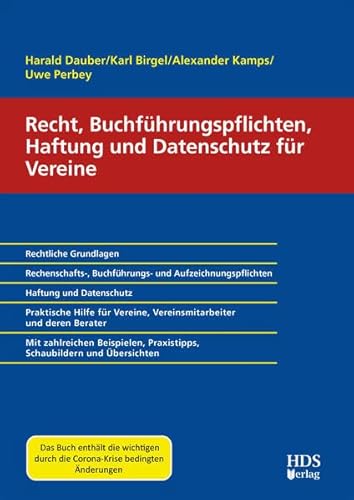 Harald Dauber/Karl Birgel/Alexander Kamps/
Uwe Perbey

Recht, Buchführungspflichten, Haftung und Datenschutz für Vereine

Rechtliche Grundlagen

Rechenschafts-, Buchführungs- und Aufzeichnungspflichten

Haftung und Datenschutz

Praktische Hilfe für Vereine, Vereinsmitarbeiter und deren Berater

Mit zahlreichen Beispielen, Praxistipps, Schaubildern und Übersichten

Das Buch enthält die wichtigen durch die Corona-Krise bedingten Änderungen

HDS Verlag